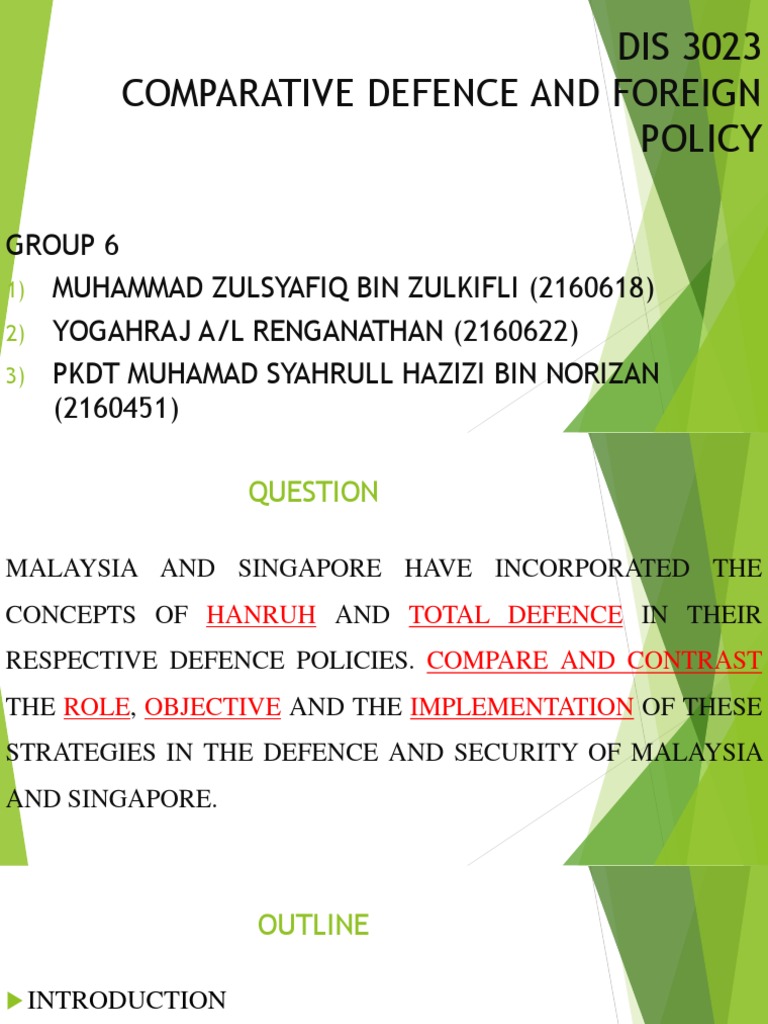 DIS 3023
COMPARATIVE DEFENCE AND FOREIGN POLICY

GROUP 6
1) MUHAMMAD ZULSYAFIQ BIN ZULKIFLI (2160618)
2) YOGAHRAJ A/L RENGANATHAN (2160622)
3) PKDT MUHAMAD SYAHRULL HAZIZI BIN NORIZAN (2160451)

QUESTION

MALAYSIA AND SINGAPORE HAVE INCORPORATED THE CONCEPTS OF HANRUH AND TOTAL DEFENCE IN THEIR RESPECTIVE DEFENCE POLICIES. COMPARE AND CONTRAST THE ROLE, OBJECTIVE AND THE IMPLEMENTATION OF THESE STRATEGIES IN THE DEFENCE AND SECURITY OF MALAYSIA AND SINGAPORE.

OUTLINE

INTRODUCTION